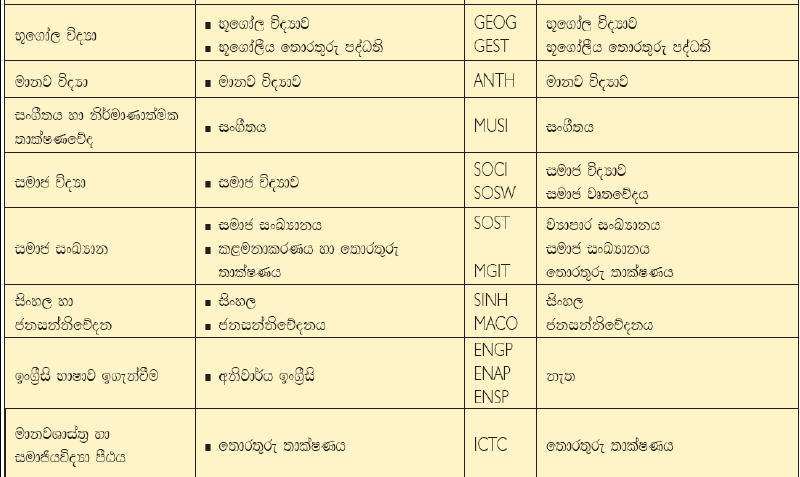 | භූගෝල විද්‍යා | ▪ භූගෝල විද්‍යාව ▪ භූගෝලීය තොරතුරු පද්ධති | GEOG GEST | භූගෝල විද්‍යාව භූගෝලීය තොරතුරු පද්ධති |
|---|---|---|---|
| මානව විද්‍යා | ▪ මානව විද්‍යාව | ANTH | මානව විද්‍යාව |
| සංගීතය හා නිර්මාණාත්මක තාක්ෂණවේද | ▪ සංගීතය | MUSI | සංගීතය |
| සමාජ විද්‍යා | ▪ සමාජ විද්‍යාව | SOCI SOSW | සමාජ විද්‍යාව සමාජ වෘතවේදය |
| සමාජ සංඛ්‍යාන | ▪ සමාජ සංඛ්‍යානය ▪ කළමනාකරණය හා තොරතුරු තාක්ෂණය | SOST MGIT | ව්‍යාපාර සංඛ්‍යානය සමාජ සංඛ්‍යානය තොරතුරු තාක්ෂණය |
| සිංහල හා ජනසන්නිවේදන | ▪ සිංහල ▪ ජනසන්නිවේදනය | SINH MACO | සිංහල ජනසන්නිවේදනය |
| ඉංග්‍රීසි භාෂාව ඉගැන්වීම | ▪ අනිවාර්ය ඉංග්‍රීසි | ENGP ENAP ENSP | නැත |
| මානවශාස්ත්‍ර හා සමාජීයවිද්‍යා පීඨය | ▪ තොරතුරු තාක්ෂණය | ICTC | තොරතුරු තාක්ෂණය |